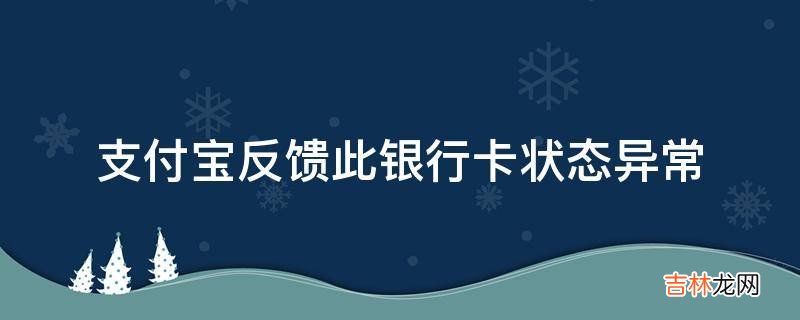 支付宝反馈此银行卡状态异常

吉林龙网